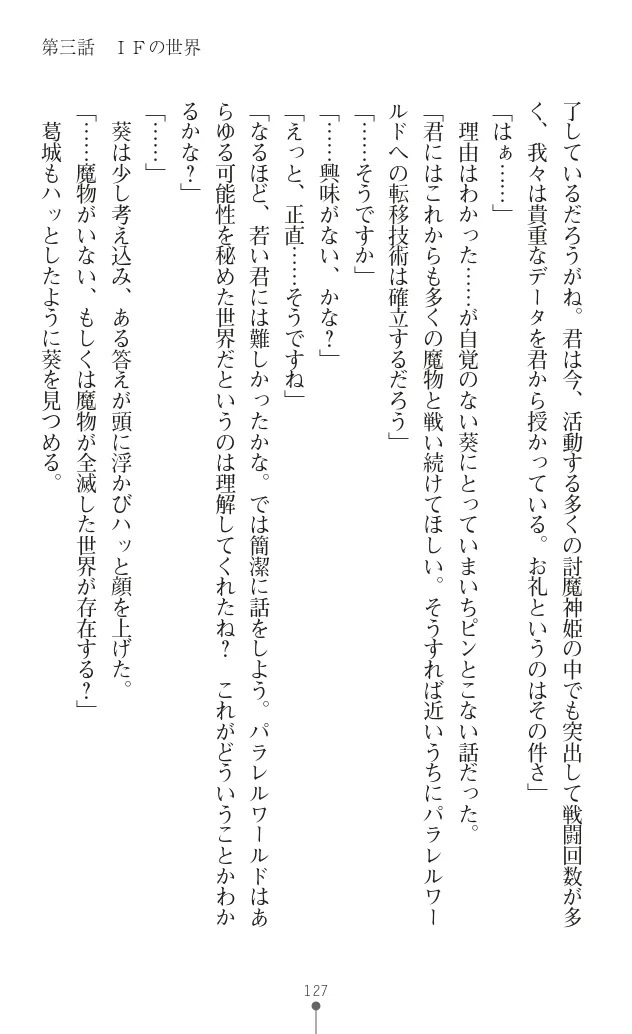 第三話　ＩＦの世界

了しているだろうがね。君は今、活動する多くの討魔神姫の中でも突出して戦闘回数が多く、我々は貴重なデータを君から授かっている。お礼というのはその件さ」

「はぁ……」

理由はわかった……が自覚のない葵にとっていまいちピンとこない話だった。

「君にはこれからも多くの魔物と戦い続けてほしい。そうすれば近いうちにパラレルワールドへの転移技術は確立するだろう」

「……そうですか」

「……興味がない、かな？」

「えっと、正直……そうですね」

「なるほど、若い君には難しかったかな。では簡潔に話をしよう。パラレルワールドはあらゆる可能性を秘めた世界だというのは理解してくれたね？　これがどういうことかわかるかな？」

「……」

葵は少し考え込み、ある答えが頭に浮かびハッと顔を上げた。

「……魔物がいない、もしくは魔物が全滅した世界が存在する？」

葛城もハッとしたように葵を見つめる。

127